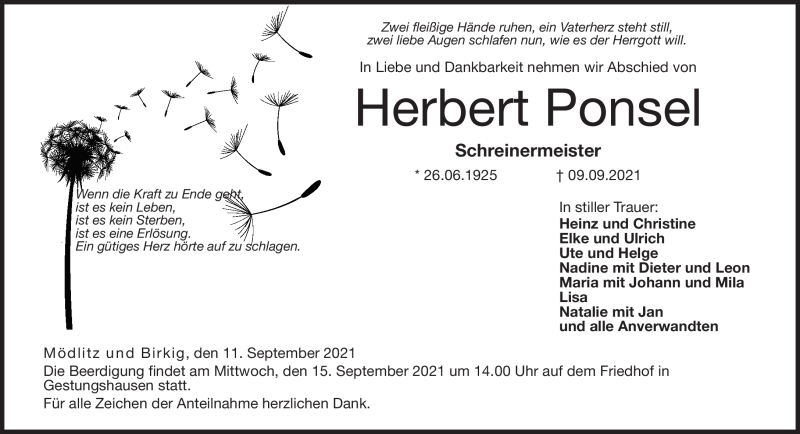 Zwei fleißige Hände ruhen, ein Vaterherz steht still, zwei liebe Augen schlafen nun, wie es der Herrgott will.

In Liebe und Dankbarkeit nehmen wir Abschied von

Herbert Ponsel

Schreinermeister

* 26.06.1925 † 09.09.2021

Wenn die Kraft zu Ende geht, ist es kein Leben, ist es kein Sterben, ist es eine Erlösung. Ein gütiges Herz hörte auf zu schlagen.

In stiller Trauer:
Heinz und Christine
Elke und Ulrich
Ute und Helge
Nadine mit Dieter und Leon
Maria mit Johann und Mila
Lisa
Natalie mit Jan
und alle Anverwandten

Mödlitz und Birkig, den 11. September 2021
Die Beerdigung findet am Mittwoch, den 15. September 2021 um 14.00 Uhr auf dem Friedhof in Gestungshausen statt.
Für alle Zeichen der Anteilnahme herzlichen Dank.